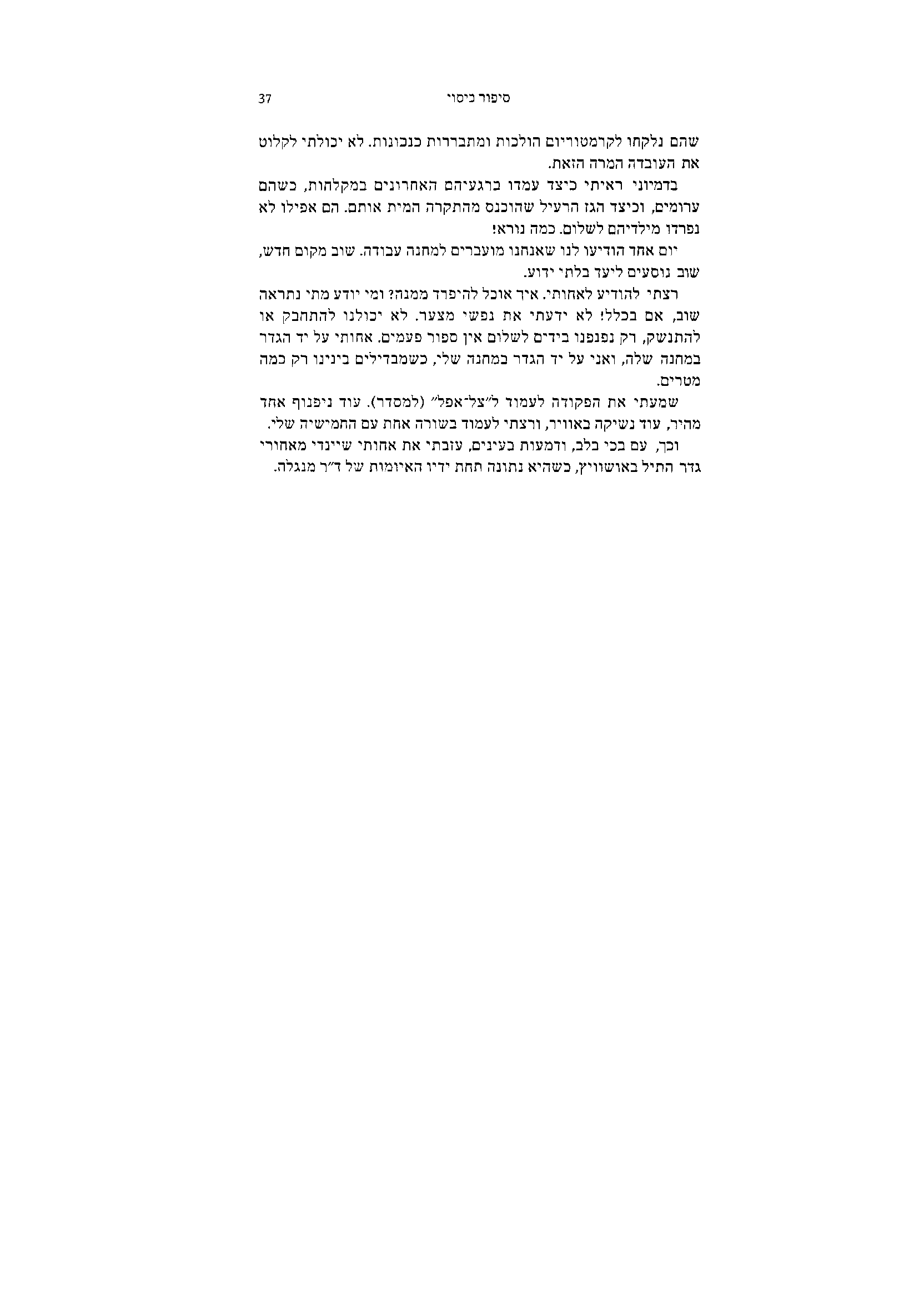 סיפור כיסוי 37

שהם נלקחו לקרמטוריום הולכות ומתבררות כנכונות. לא יכולתי לקלוט את העובדה המרה הזאת.

בדמיוני ראיתי כיצד עמדו ברגעיהם האחרונים במקלחות, כשהם ערומים, וכיצד הגז הרעיל שהוכנס מהתקרה המית אותם. הם אפילו לא נפרדו מילדיהם לשלום. כמה נורא!

יום אחד הודיעו לנו שאנחנו מועברים למחנה עבודה. שוב מקום חדש, שוב נוסעים ליעד בלתי ידוע.

רצתי להודיע לאחותי. איך אוכל להיפרד ממנה? ומי יודע מתי נתראה שוב, אם בכלל! לא ידעתי את נפשי מצער. לא יכולנו להתחבק או להתנשק, רק נפנפנו בידים לשלום אין ספור פעמים. אחותי על יד הגדר במחנה שלה, ואני על יד הגדר במחנה שלי, כשמבדילים בינינו רק כמה מטרים.

שמעתי את הפקודה לעמוד ל״צל־אפל״ (למסדר). עוד ניפנוף אחד מהיר, עוד נשיקה באוויר, ורצתי לעמוד בשורה אחת עם החמישיה שלי.

וכך, עם בכי בלב, ודמעות בעינים, עזבתי את אחותי שיינדי מאחורי גדר התיל באושוויץ, כשהיא נתונה תחת ידיו האיומות של ד״ר מנגלה.